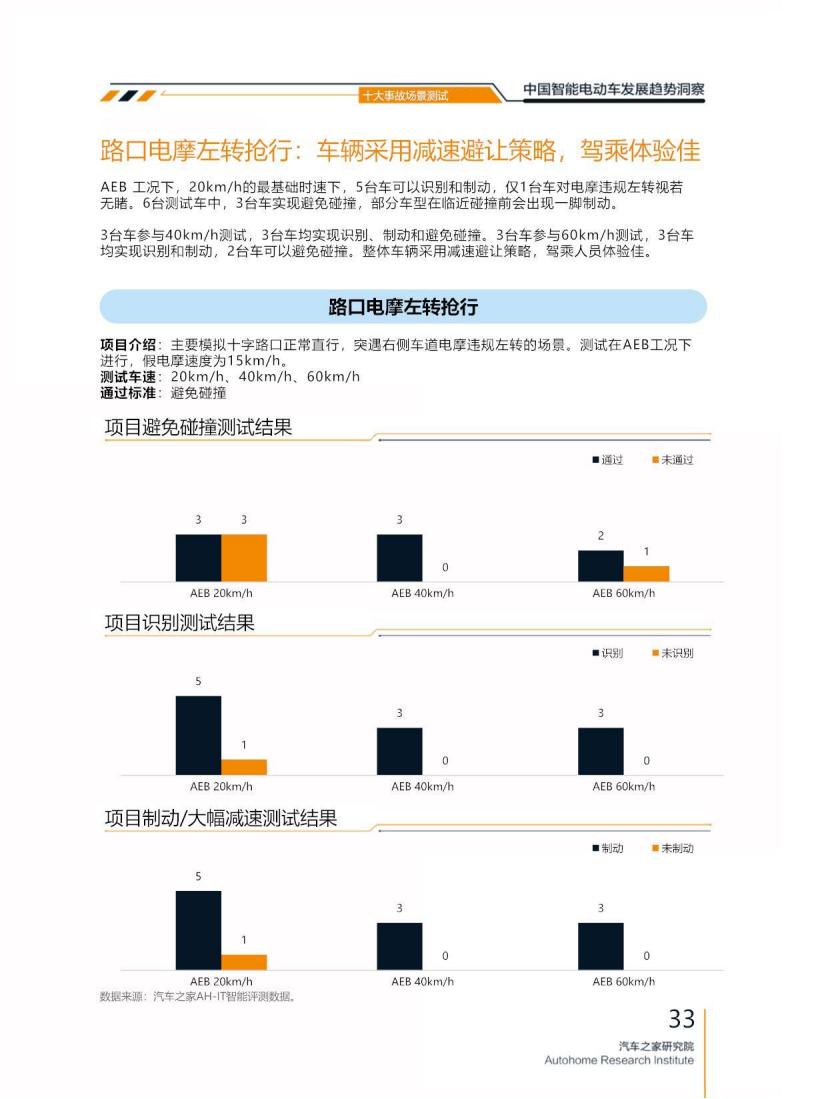 十大事故场景测试

中国智能电动车发展趋势洞察

路口电摩左转抢行：车辆采用减速避让策略，驾乘体验佳

AEB 工况下，20km/h的最基础时速下，5台车可以识别和制动，仅1台车对电摩违规左转视若无睹。6台测试车中，3台车实现避免碰撞，部分车型在临近碰撞前会出现一脚制动。

3台车参与40km/h测试，3台车均实现识别、制动和避免碰撞。3台车参与60km/h测试，3台车均实现识别和制动，2台车可以避免碰撞。整体车辆采用减速避让策略，驾乘人员体验佳。

路口电摩左转抢行

项目介绍：主要模拟十字路口正常直行，突遇右侧车道电摩违规左转的场景。测试在AEB工况下进行，假电摩速度为15km/h。
测试车速：20km/h、40km/h、60km/h
通过标准：避免碰撞

项目避免碰撞测试结果

■通过 ■未通过

3 3 3 0 2 1

AEB 20km/h AEB 40km/h AEB 60km/h

项目识别测试结果

■识别 ■未识别

5 1 3 0 3 0

AEB 20km/h AEB 40km/h AEB 60km/h

项目制动/大幅减速测试结果

■制动 ■未制动

5 1 3 0 3 0

AEB 20km/h AEB 40km/h AEB 60km/h

数据来源：汽车之家AH-IT智能评测数据。

33

汽车之家研究院
Autohome Research Institute